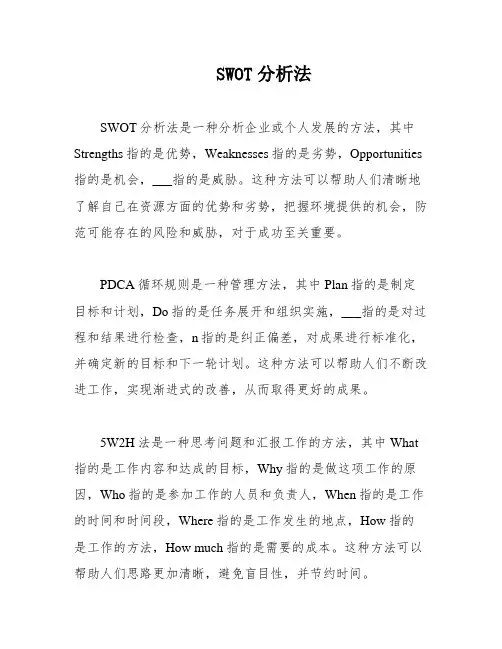 SWOT 分析法

SWOT 分析法是一种分析企业或个人发展的方法，其中 Strengths 指的是优势，Weaknesses 指的是劣势，Opportunities 指的是机会，___指的是威胁。这种方法可以帮助人们清晰地了解自己在资源方面的优势和劣势，把握环境提供的机会，防范可能存在的风险和威胁，对于成功至关重要。

PDCA 循环规则是一种管理方法，其中 Plan 指的是制定目标和计划，Do 指的是任务展开和组织实施，___指的是对过程和结果进行检查，n 指的是纠正偏差，对成果进行标准化，并确定新的目标和下一轮计划。这种方法可以帮助人们不断改进工作，实现渐进式的改善，从而取得更好的成果。

5W2H 法是一种思考问题和汇报工作的方法，其中 What 指的是工作内容和达成的目标，Why 指的是做这项工作的原因，Who 指的是参加工作的人员和负责人，When 指的是工作的时间和时间段，Where 指的是工作发生的地点，How 指的是工作的方法，How much 指的是需要的成本。这种方法可以帮助人们思路更加清晰，避免盲目性，并节约时间。